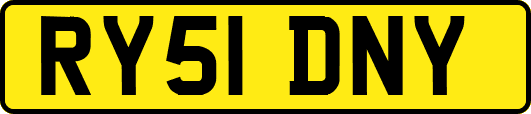 RY51 DNY